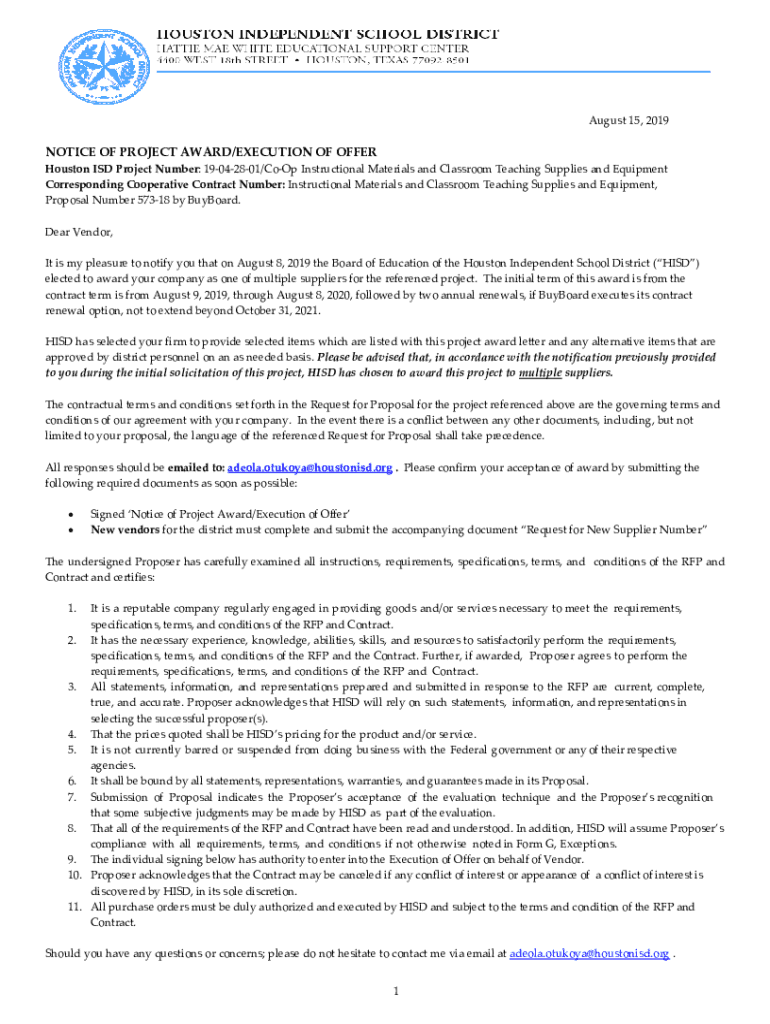 HOUSTON INDEPENDENT SCHOOL DISTRICT
HATTIE MAE WHITE EDUCATIONAL SUPPORT CENTER
4400 WEST 18th STREET • HOUSTON, TEXAS 77092-8501

August 15, 2019

NOTICE OF PROJECT AWARD/EXECUTION OF OFFER
Houston ISD Project Number: 19-04-28-01/Co-Op Instructional Materials and Classroom Teaching Supplies and Equipment
Corresponding Cooperative Contract Number: Instructional Materials and Classroom Teaching Supplies and Equipment, Proposal Number 573-18 by BuyBoard.

Dear Vendor,

It is my pleasure to notify you that on August 8, 2019 the Board of Education of the Houston Independent School District ("HISD") elected to award your company as one of multiple suppliers for the referenced project. The initial term of this award is from the contract term is from August 9, 2019, through August 8, 2020, followed by two annual renewals, if BuyBoard executes its contract renewal option, not to extend beyond October 31, 2021.

HISD has selected your firm to provide selected items which are listed with this project award letter and any alternative items that are approved by district personnel on an as needed basis. Please be advised that, in accordance with the notification previously provided to you during the initial solicitation of this project, HISD has chosen to award this project to multiple suppliers.

The contractual terms and conditions set forth in the Request for Proposal for the project referenced above are the governing terms and conditions of our agreement with your company. In the event there is a conflict between any other documents, including, but not limited to your proposal, the language of the referenced Request for Proposal shall take precedence.

All responses should be emailed to: adeola.otukoya@houstonisd.org . Please confirm your acceptance of award by submitting the following required documents as soon as possible:

• Signed 'Notice of Project Award/Execution of Offer'
• New vendors for the district must complete and submit the accompanying document "Request for New Supplier Number"

The undersigned Proposer has carefully examined all instructions, requirements, specifications, terms, and conditions of the RFP and Contract and certifies:

1. It is a reputable company regularly engaged in providing goods and/or services necessary to meet the requirements, specifications, terms, and conditions of the RFP and Contract.
2. It has the necessary experience, knowledge, abilities, skills, and resources to satisfactorily perform the requirements, specifications, terms, and conditions of the RFP and the Contract. Further, if awarded, Proposer agrees to perform the requirements, specifications, terms, and conditions of the RFP and Contract.
3. All statements, information, and representations prepared and submitted in response to the RFP are current, complete, true, and accurate. Proposer acknowledges that HISD will rely on such statements, information, and representations in selecting the successful proposer(s).
4. That the prices quoted shall be HISD's pricing for the product and/or service.
5. It is not currently barred or suspended from doing business with the Federal government or any of their respective agencies.
6. It shall be bound by all statements, representations, warranties, and guarantees made in its Proposal.
7. Submission of Proposal indicates the Proposer's acceptance of the evaluation technique and the Proposer's recognition that some subjective judgments may be made by HISD as part of the evaluation.
8. That all of the requirements of the RFP and Contract have been read and understood. In addition, HISD will assume Proposer's compliance with all requirements, terms, and conditions if not otherwise noted in Form G, Exceptions.
9. The individual signing below has authority to enter into the Execution of Offer on behalf of Vendor.
10. Proposer acknowledges that the Contract may be canceled if any conflict of interest or appearance of a conflict of interest is discovered by HISD, in its sole discretion.
11. All purchase orders must be duly authorized and executed by HISD and subject to the terms and condition of the RFP and Contract.

Should you have any questions or concerns; please do not hesitate to contact me via email at adeola.otukoya@houstonisd.org .

1